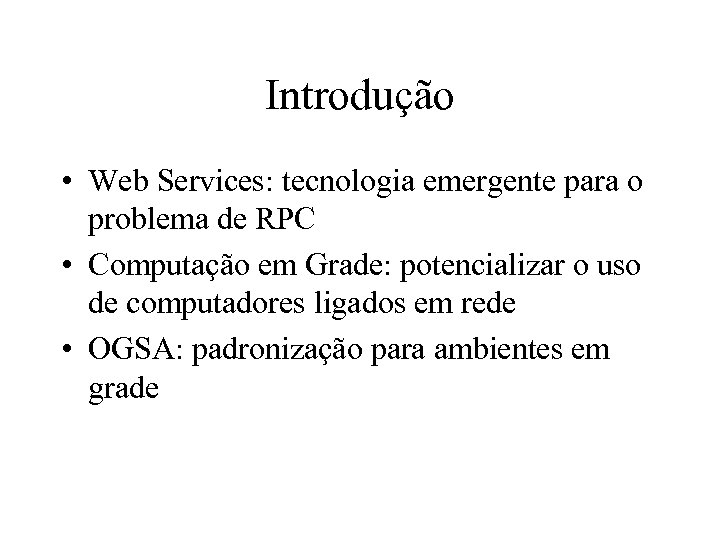 Introdução

• Web Services: tecnologia emergente para o problema de RPC
• Computação em Grade: potencializar o uso de computadores ligados em rede
• OGSA: padronização para ambientes em grade